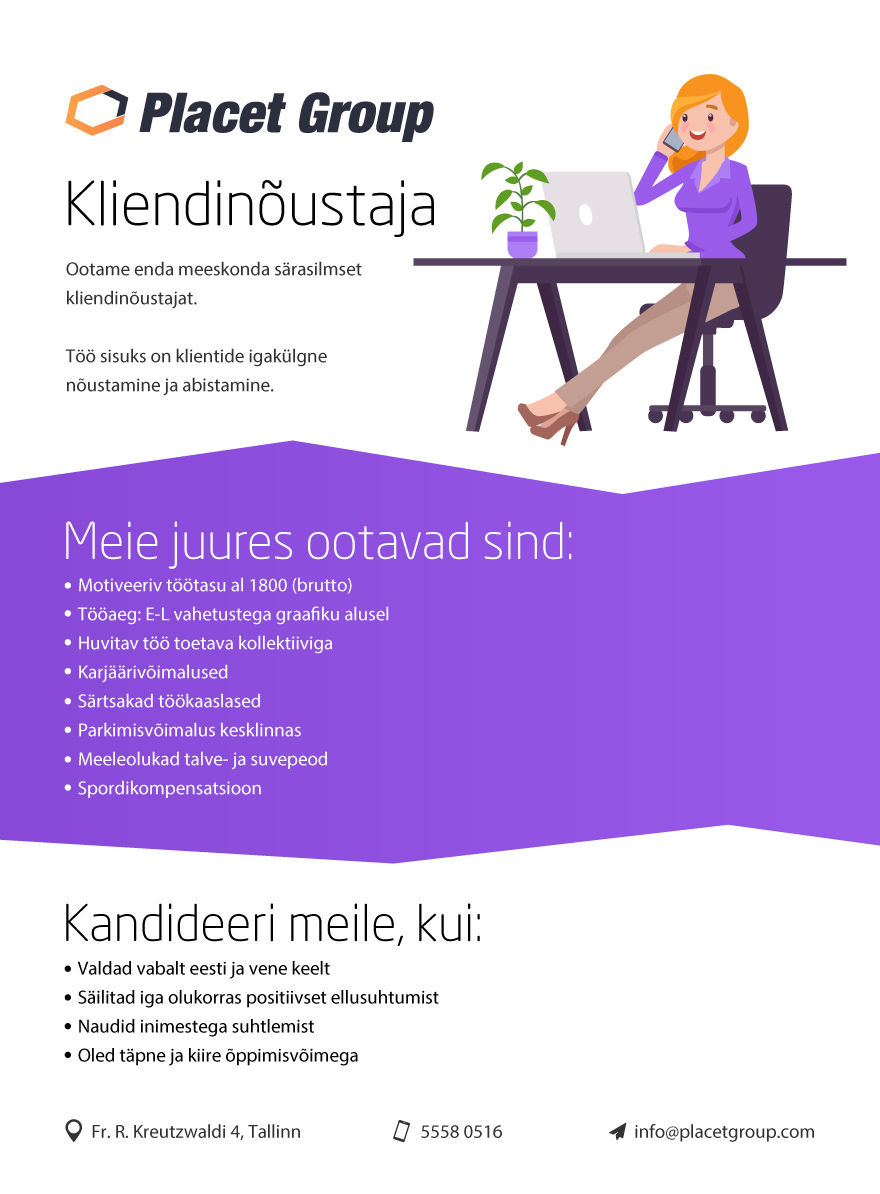 Placet Group

Kliendinõustaja

Ootame enda meeskonda särasilmset kliendinõustajat.

Töö sisuks on klientide igakülgne nõustamine ja abistamine.

Meie juures ootavad sind:

• Motiveeriv töötasu al 1800 (brutto)
• Tööaeg: E-L vahetustega graafiku alusel
• Huvitav töö toetava kollektiiviga
• Karjäärivõimalused
• Särtsakad töökaaslased
• Parkimisvõimalus kesklinnas
• Meeleolukad talve- ja suvepeod
• Spordikompensatsioon

Kandideeri meile, kui:

• Valdad vabalt eesti ja vene keelt
• Säilitad iga olukorras positiivset ellusuhtumist
• Naudid inimestega suhtlemist
• Oled täpne ja kiire õppimisvõimega

Fr. R. Kreutzwaldi 4, Tallinn
5558 0516
info@placetgroup.com